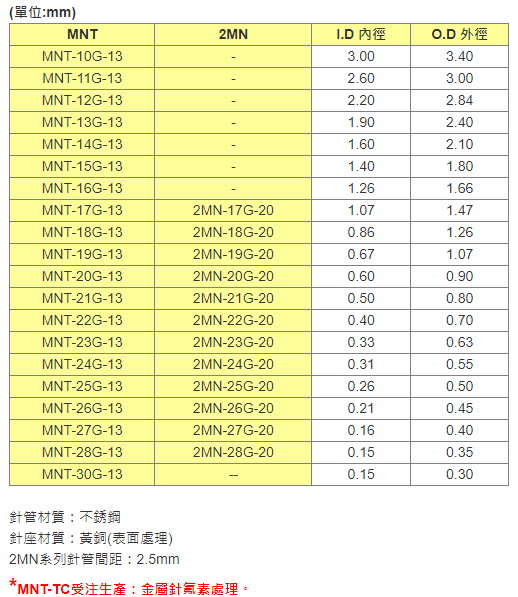 (單位:mm)

| MNT | 2MN | I.D 內徑 | O.D 外徑 |
|---|---|---|---|
| MNT-10G-13 | - | 3.00 | 3.40 |
| MNT-11G-13 | - | 2.60 | 3.00 |
| MNT-12G-13 | - | 2.20 | 2.84 |
| MNT-13G-13 | - | 1.90 | 2.40 |
| MNT-14G-13 | - | 1.60 | 2.10 |
| MNT-15G-13 | - | 1.40 | 1.80 |
| MNT-16G-13 | - | 1.26 | 1.66 |
| MNT-17G-13 | 2MN-17G-20 | 1.07 | 1.47 |
| MNT-18G-13 | 2MN-18G-20 | 0.86 | 1.26 |
| MNT-19G-13 | 2MN-19G-20 | 0.67 | 1.07 |
| MNT-20G-13 | 2MN-20G-20 | 0.60 | 0.90 |
| MNT-21G-13 | 2MN-21G-20 | 0.50 | 0.80 |
| MNT-22G-13 | 2MN-22G-20 | 0.40 | 0.70 |
| MNT-23G-13 | 2MN-23G-20 | 0.33 | 0.63 |
| MNT-24G-13 | 2MN-24G-20 | 0.31 | 0.55 |
| MNT-25G-13 | 2MN-25G-20 | 0.26 | 0.50 |
| MNT-26G-13 | 2MN-26G-20 | 0.21 | 0.45 |
| MNT-27G-13 | 2MN-27G-20 | 0.16 | 0.40 |
| MNT-28G-13 | 2MN-28G-20 | 0.15 | 0.35 |
| MNT-30G-13 | -- | 0.15 | 0.30 |

針管材質：不銹鋼
針座材質：黃銅(表面處理)
2MN系列針管間距：2.5mm

*MNT-TC受注生產：金屬針氟素處理。